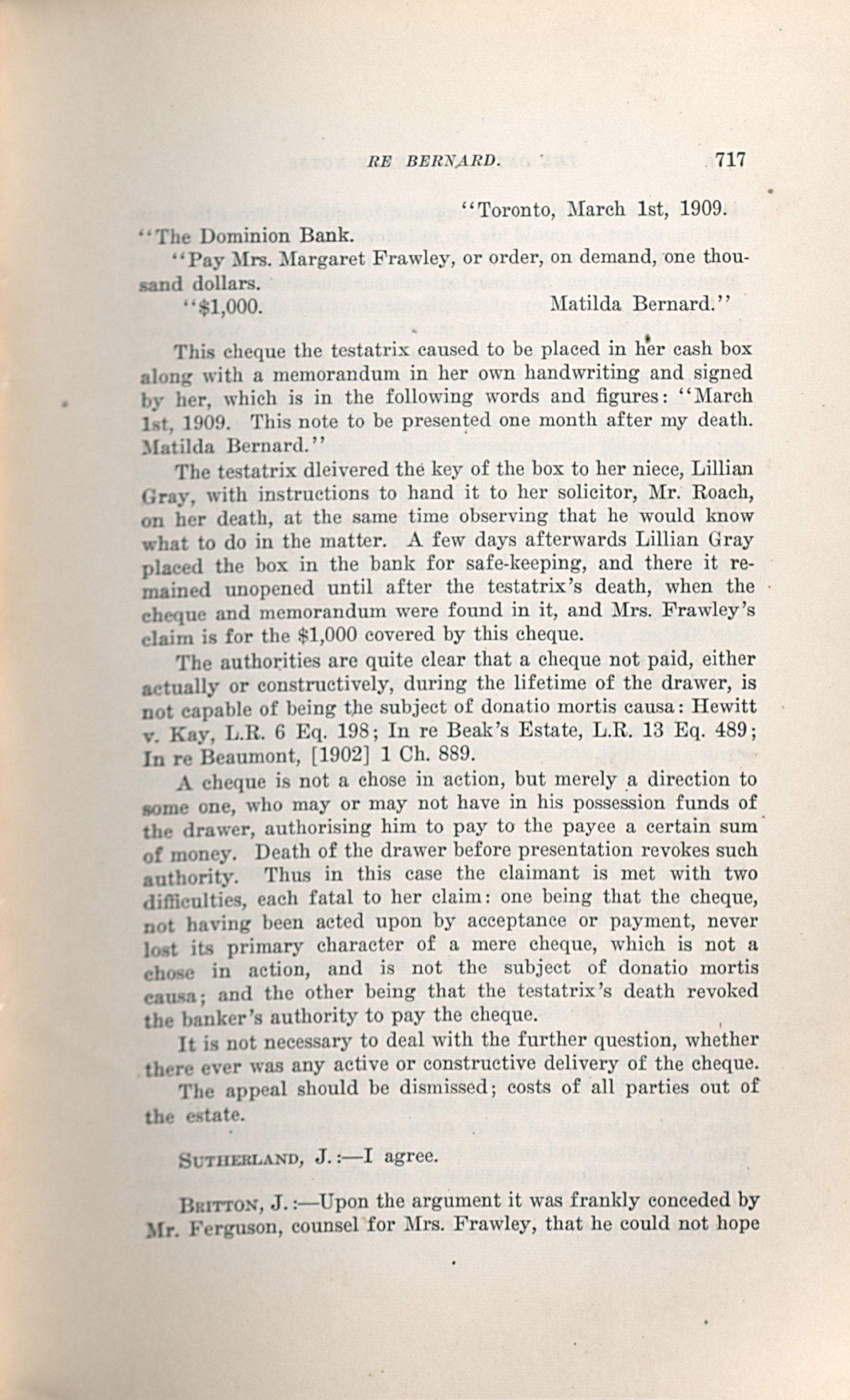 RE BERNARD. 717

"Toronto, March 1st, 1909.

"The Dominion Bank.

"Pay Mrs. Margaret Frawley, or order, on demand, one thousand dollars.

"$1,000. Matilda Bernard."

This cheque the testatrix caused to be placed in her cash box along with a memorandum in her own handwriting and signed by her, which is in the following words and figures: "March 1st, 1909. This note to be presented one month after my death. Matilda Bernard."

The testatrix dleivered the key of the box to her niece, Lillian Gray, with instructions to hand it to her solicitor, Mr. Roach, on her death, at the same time observing that he would know what to do in the matter. A few days afterwards Lillian Gray placed the box in the bank for safe-keeping, and there it remained unopened until after the testatrix's death, when the cheque and memorandum were found in it, and Mrs. Frawley's claim is for the $1,000 covered by this cheque.

The authorities are quite clear that a cheque not paid, either actually or constructively, during the lifetime of the drawer, is not capable of being the subject of donatio mortis causa: Hewitt v. Kay, L.R. 6 Eq. 198; In re Beak's Estate, L.R. 13 Eq. 489; In re Beaumont, [1902] 1 Ch. 889.

A cheque is not a chose in action, but merely a direction to some one, who may or may not have in his possession funds of the drawer, authorising him to pay to the payee a certain sum of money. Death of the drawer before presentation revokes such authority. Thus in this case the claimant is met with two difficulties, each fatal to her claim: one being that the cheque, not having been acted upon by acceptance or payment, never lost its primary character of a mere cheque, which is not a chose in action, and is not the subject of donatio mortis causa; and the other being that the testatrix's death revoked the banker's authority to pay the cheque.

It is not necessary to deal with the further question, whether there ever was any active or constructive delivery of the cheque.

The appeal should be dismissed; costs of all parties out of the estate.

SUTHERLAND, J.:—I agree.

BRITTON, J.:—Upon the argument it was frankly conceded by Mr. Ferguson, counsel for Mrs. Frawley, that he could not hope